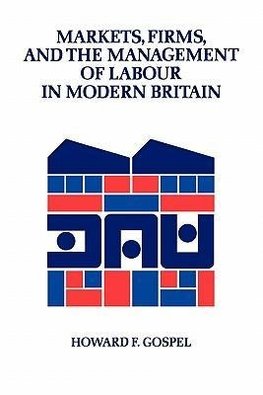 MARKETS, FIRMS, AND THE MANAGEMENT OF LABOUR IN MODERN BRITAIN

HOWARD F. GOSPEL